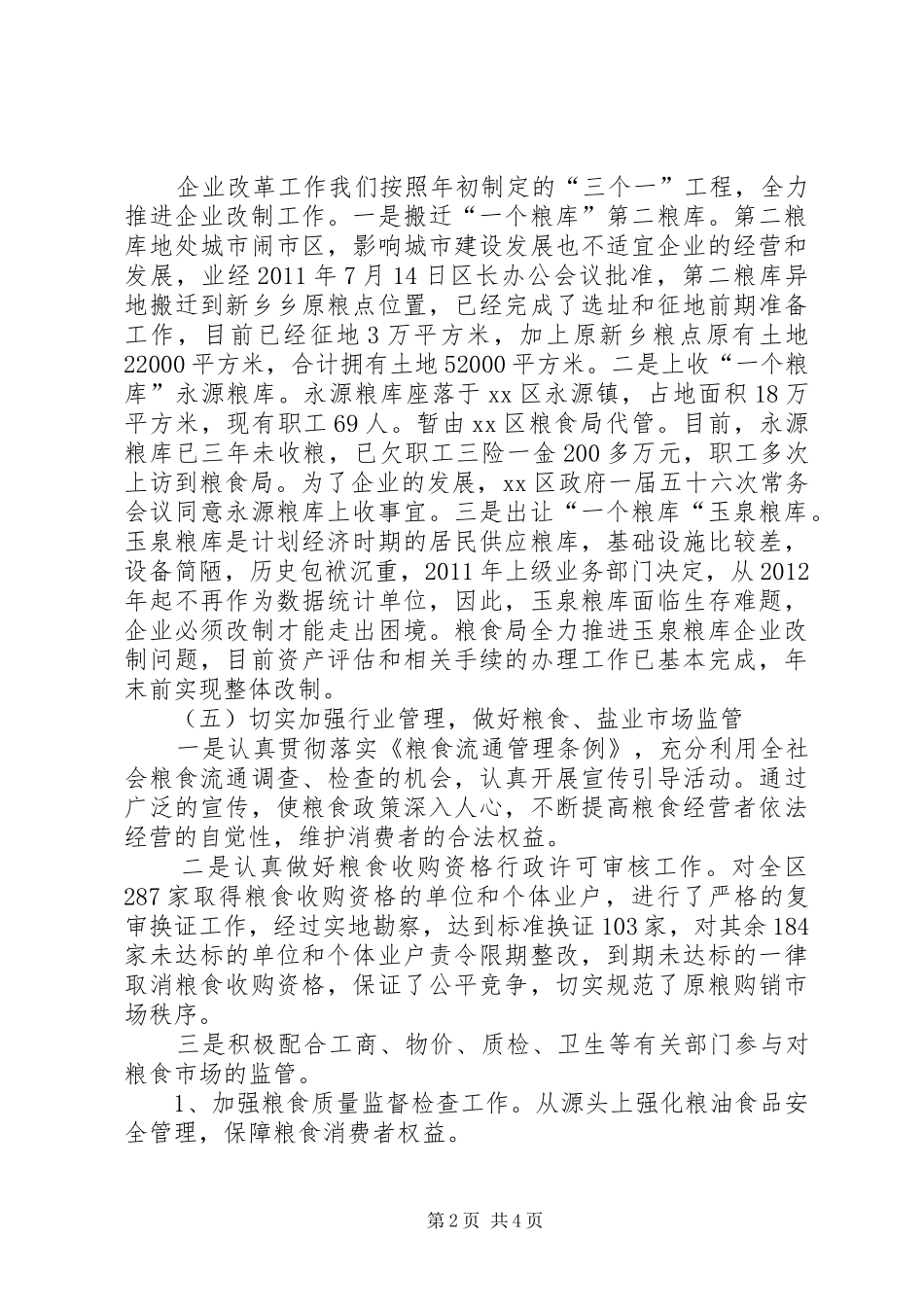 企业改革工作我们按照年初制定的“三个一”工程，全力推进企业改制工作。一是搬迁“一个粮库”第二粮库。第二粮库地处城市闹市区，影响城市建设发展也不适宜企业的经营和发展，业经2011年7月14日区长办公会议批准，第二粮库异地搬迁到新乡乡原粮点位置，已经完成了选址和征地前期准备工作，目前已经征地3万平方米，加上原新乡粮点原有土地22000平方米，合计拥有土地52000平方米。二是上收“一个粮库”永源粮库。永源粮库座落于xx区永源镇，占地面积18万平方米，现有职工69人。暂由xx区粮食局代管。目前，永源粮库已三年未收粮，已欠职工三险一金200多万元，职工多次上访到粮食局。为了企业的发展，xx区政府一届五十六次常务会议同意永源粮库上收事宜。三是出让“一个粮库“玉泉粮库。玉泉粮库是计划经济时期的居民供应粮库，基础设施比较差，设备简陋，历史包袱沉重，2011年上级业务部门决定，从2012年起不再作为数据统计单位，因此，玉泉粮库面临生存难题，企业必须改制才能走出困境。粮食局全力推进玉泉粮库企业改制问题，目前资产评估和相关手续的办理工作已基本完成，年末前实现整体改制。

（五）切实加强行业管理，做好粮食、盐业市场监管

一是认真贯彻落实《粮食流通管理条例》，充分利用全社会粮食流通调查、检查的机会，认真开展宣传引导活动。通过广泛的宣传，使粮食政策深入人心，不断提高粮食经营者依法经营的自觉性，维护消费者的合法权益。

二是认真做好粮食收购资格行政许可审核工作。对全区287家取得粮食收购资格的单位和个体业户，进行了严格的复审换证工作，经过实地勘察，达到标准换证103家，对其余184家未达标的单位和个体业户责令限期整改，到期未达标的一律取消粮食收购资格，保证了公平竞争，切实规范了原粮购销市场秩序。

三是积极配合工商、物价、质检、卫生等有关部门参与对粮食市场的监管。

1、加强粮食质量监督检查工作。从源头上强化粮油食品安全管理，保障粮食消费者权益。

第2页 共4页